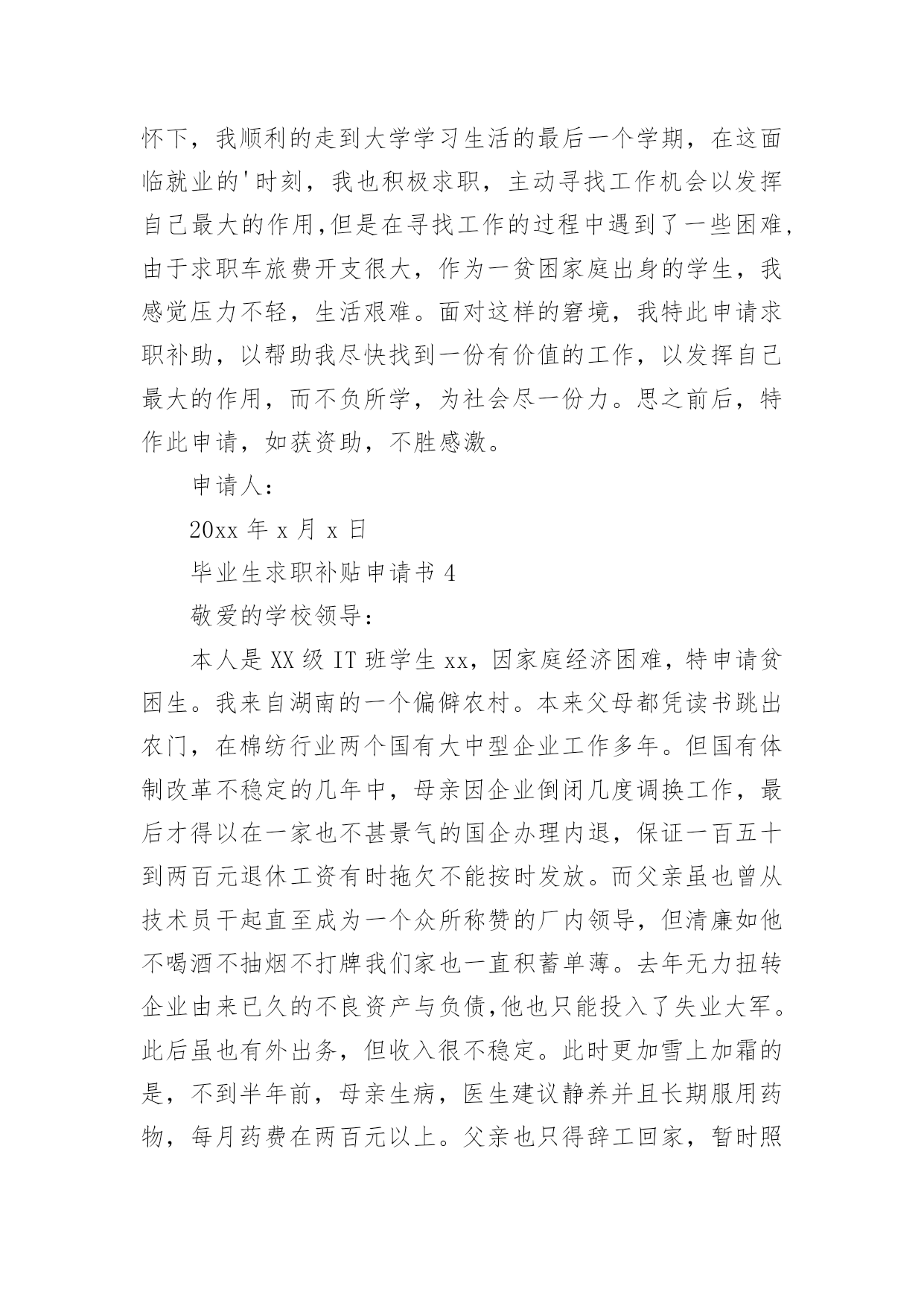 怀下，我顺利的走到大学学习生活的最后一个学期，在这面临就业的'时刻，我也积极求职，主动寻找工作机会以发挥自己最大的作用,但是在寻找工作的过程中遇到了一些困难,由于求职车旅费开支很大，作为一贫困家庭出身的学生，我感觉压力不轻，生活艰难。面对这样的窘境，我特此申请求职补助，以帮助我尽快找到一份有价值的工作，以发挥自己最大的作用，而不负所学，为社会尽一份力。思之前后，特作此申请，如获资助，不胜感激。

申请人：

20xx 年 x 月 x 日

毕业生求职补贴申请书 4

敬爱的学校领导：

本人是 XX 级 IT 班学生 xx，因家庭经济困难，特申请贫困生。我来自湖南的一个偏僻农村。本来父母都凭读书跳出农门，在棉纺行业两个国有大中型企业工作多年。但国有体制改革不稳定的几年中，母亲因企业倒闭几度调换工作，最后才得以在一家也不甚景气的国企办理内退，保证一百五十到两百元退休工资有时拖欠不能按时发放。而父亲虽也曾从技术员干起直至成为一个众所称赞的厂内领导，但清廉如他不喝酒不抽烟不打牌我们家也一直积蓄单薄。去年无力扭转企业由来已久的不良资产与负债,他也只能投入了失业大军。此后虽也有外出务，但收入很不稳定。此时更加雪上加霜的是，不到半年前，母亲生病，医生建议静养并且长期服用药物，每月药费在两百元以上。父亲也只得辞工回家，暂时照